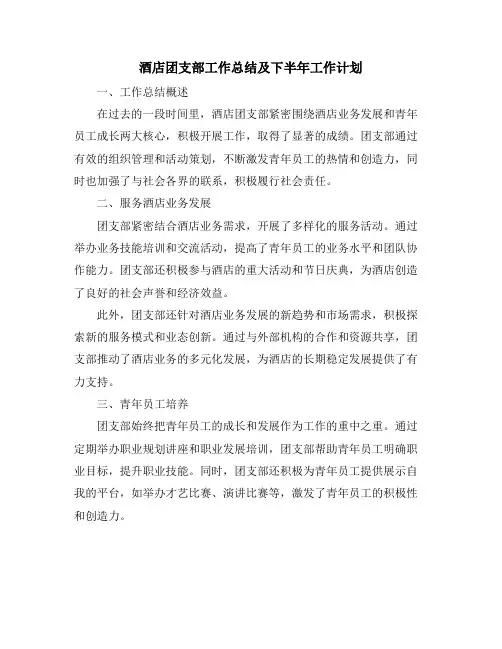 酒店团支部工作总结及下半年工作计划

一、工作总结概述

在过去的一段时间里，酒店团支部紧密围绕酒店业务发展和青年员工成长两大核心，积极开展工作，取得了显著的成绩。团支部通过有效的组织管理和活动策划，不断激发青年员工的热情和创造力，同时也加强了与社会各界的联系，积极履行社会责任。

二、服务酒店业务发展

团支部紧密结合酒店业务需求，开展了多样化的服务活动。通过举办业务技能培训和交流活动，提高了青年员工的业务水平和团队协作能力。团支部还积极参与酒店的重大活动和节日庆典，为酒店创造了良好的社会声誉和经济效益。

此外，团支部还针对酒店业务发展的新趋势和市场需求，积极探索新的服务模式和业态创新。通过与外部机构的合作和资源共享，团支部推动了酒店业务的多元化发展，为酒店的长期稳定发展提供了有力支持。

三、青年员工培养

团支部始终把青年员工的成长和发展作为工作的重中之重。通过定期举办职业规划讲座和职业发展培训，团支部帮助青年员工明确职业目标，提升职业技能。同时，团支部还积极为青年员工提供展示自我的平台，如举办才艺比赛、演讲比赛等，激发了青年员工的积极性和创造力。